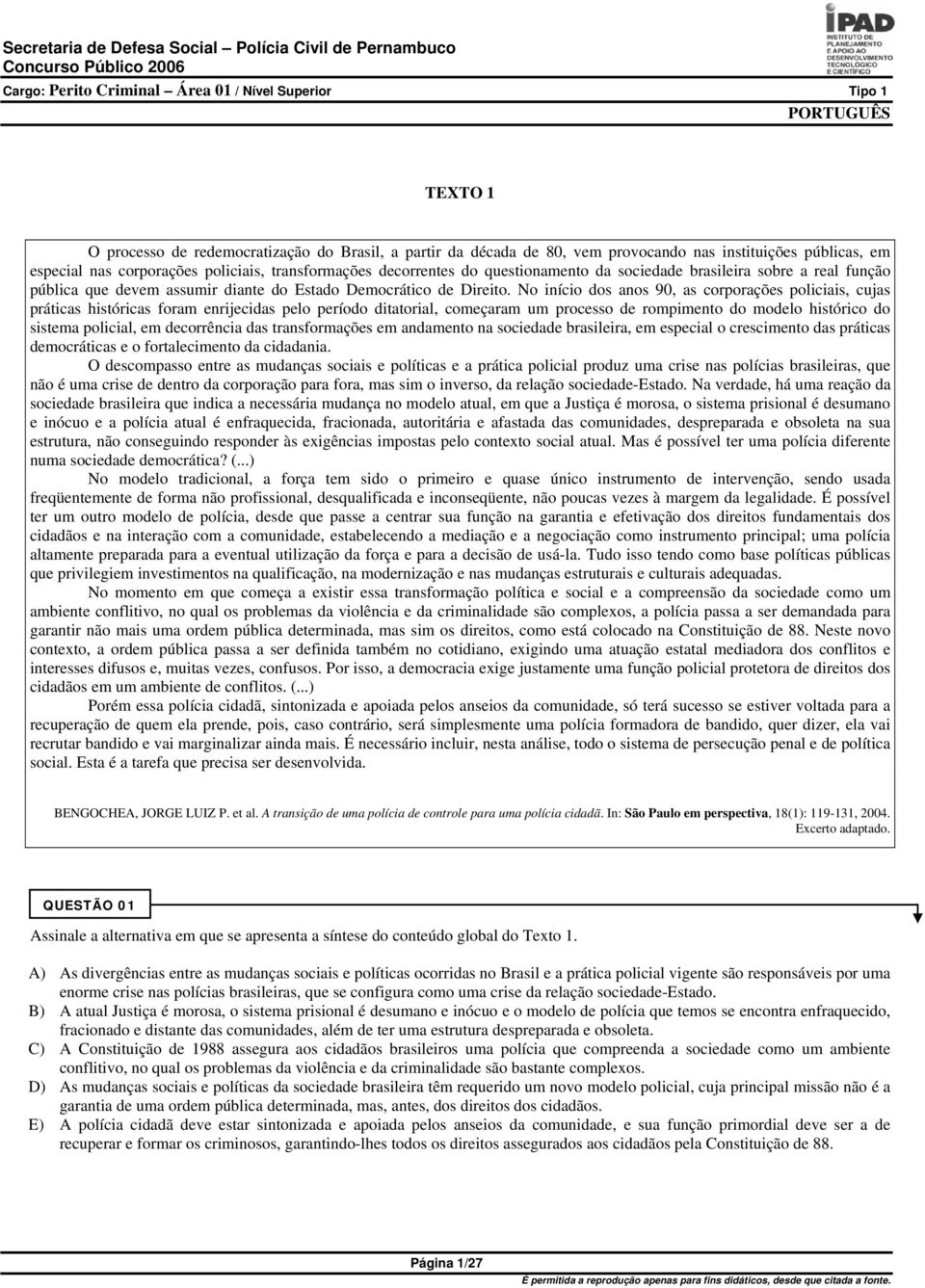 Secretaria de Defesa Social – Polícia Civil de Pernambuco
Concurso Público 2006

IPAD
INSTITUTO DE PLANEJAMENTO E APOIO AO DESENVOLVIMENTO TECNOLÓGICO E CIENTÍFICO

Cargo: Perito Criminal – Área 01 / Nível Superior Tipo 1

PORTUGUÊS

TEXTO 1

O processo de redemocratização do Brasil, a partir da década de 80, vem provocando nas instituições públicas, em especial nas corporações policiais, transformações decorrentes do questionamento da sociedade brasileira sobre a real função pública que devem assumir diante do Estado Democrático de Direito. No início dos anos 90, as corporações policiais, cujas práticas históricas foram enrijecidas pelo período ditatorial, começaram um processo de rompimento do modelo histórico do sistema policial, em decorrência das transformações em andamento na sociedade brasileira, em especial o crescimento das práticas democráticas e o fortalecimento da cidadania.

O descompasso entre as mudanças sociais e políticas e a prática policial produz uma crise nas polícias brasileiras, que não é uma crise de dentro da corporação para fora, mas sim o inverso, da relação sociedade-Estado. Na verdade, há uma reação da sociedade brasileira que indica a necessária mudança no modelo atual, em que a Justiça é morosa, o sistema prisional é desumano e inócuo e a polícia atual é enfraquecida, fracionada, autoritária e afastada das comunidades, despreparada e obsoleta na sua estrutura, não conseguindo responder às exigências impostas pelo contexto social atual. Mas é possível ter uma polícia diferente numa sociedade democrática? (...)

No modelo tradicional, a força tem sido o primeiro e quase único instrumento de intervenção, sendo usada freqüentemente de forma não profissional, desqualificada e inconseqüente, não poucas vezes à margem da legalidade. É possível ter um outro modelo de polícia, desde que passe a centrar sua função na garantia e efetivação dos direitos fundamentais dos cidadãos e na interação com a comunidade, estabelecendo a mediação e a negociação como instrumento principal; uma polícia altamente preparada para a eventual utilização da força e para a decisão de usá-la. Tudo isso tendo como base políticas públicas que privilegiem investimentos na qualificação, na modernização e nas mudanças estruturais e culturais adequadas.

No momento em que começa a existir essa transformação política e social e a compreensão da sociedade como um ambiente conflitivo, no qual os problemas da violência e da criminalidade são complexos, a polícia passa a ser demandada para garantir não mais uma ordem pública determinada, mas sim os direitos, como está colocado na Constituição de 88. Neste novo contexto, a ordem pública passa a ser definida também no cotidiano, exigindo uma atuação estatal mediadora dos conflitos e interesses difusos e, muitas vezes, confusos. Por isso, a democracia exige justamente uma função policial protetora de direitos dos cidadãos em um ambiente de conflitos. (...)

Porém essa polícia cidadã, sintonizada e apoiada pelos anseios da comunidade, só terá sucesso se estiver voltada para a recuperação de quem ela prende, pois, caso contrário, será simplesmente uma polícia formadora de bandido, quer dizer, ela vai recrutar bandido e vai marginalizar ainda mais. É necessário incluir, nesta análise, todo o sistema de persecução penal e de política social. Esta é a tarefa que precisa ser desenvolvida.

BENGOCHEA, JORGE LUIZ P. et al. A transição de uma polícia de controle para uma polícia cidadã. In: São Paulo em perspectiva, 18(1): 119-131, 2004. Excerto adaptado.

QUESTÃO 01

Assinale a alternativa em que se apresenta a síntese do conteúdo global do Texto 1.

A) As divergências entre as mudanças sociais e políticas ocorridas no Brasil e a prática policial vigente são responsáveis por uma enorme crise nas polícias brasileiras, que se configura como uma crise da relação sociedade-Estado.
B) A atual Justiça é morosa, o sistema prisional é desumano e inócuo e o modelo de polícia que temos se encontra enfraquecido, fracionado e distante das comunidades, além de ter uma estrutura despreparada e obsoleta.
C) A Constituição de 1988 assegura aos cidadãos brasileiros uma polícia que compreenda a sociedade como um ambiente conflitivo, no qual os problemas da violência e da criminalidade são bastante complexos.
D) As mudanças sociais e políticas da sociedade brasileira têm requerido um novo modelo policial, cuja principal missão não é a garantia de uma ordem pública determinada, mas, antes, dos direitos dos cidadãos.
E) A polícia cidadã deve estar sintonizada e apoiada pelos anseios da comunidade, e sua função primordial deve ser a de recuperar e formar os criminosos, garantindo-lhes todos os direitos assegurados aos cidadãos pela Constituição de 88.

Página 1/27

É permitida a reprodução apenas para fins didáticos, desde que citada a fonte.